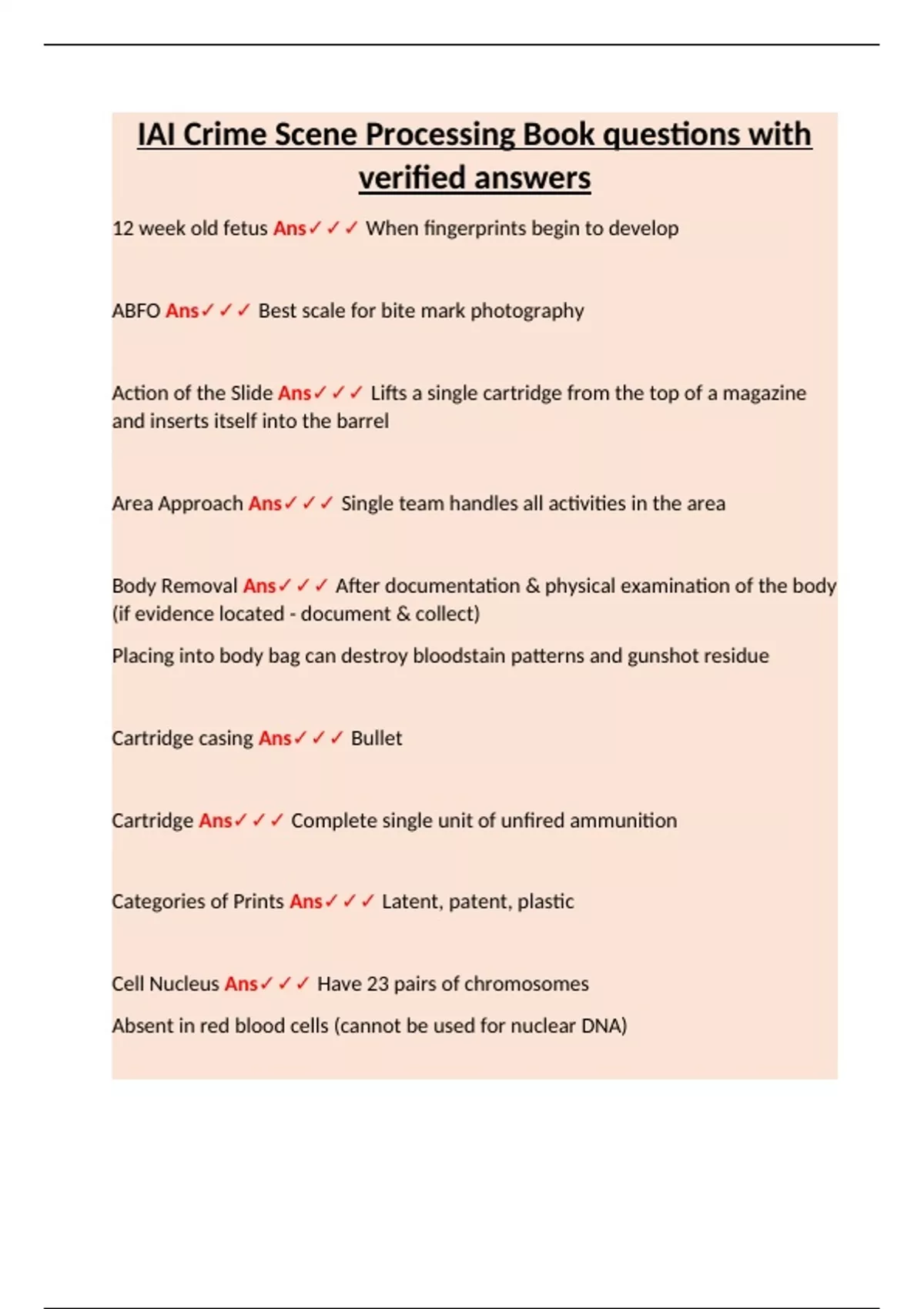 IAI Crime Scene Processing Book questions with verified answers

12 week old fetus Ans✓✓✓ When fingerprints begin to develop

ABFO Ans✓✓✓ Best scale for bite mark photography

Action of the Slide Ans✓✓✓ Lifts a single cartridge from the top of a magazine and inserts itself into the barrel

Area Approach Ans✓✓✓ Single team handles all activities in the area

Body Removal Ans✓✓✓ After documentation & physical examination of the body (if evidence located - document & collect)

Placing into body bag can destroy bloodstain patterns and gunshot residue

Cartridge casing Ans✓✓✓ Bullet

Cartridge Ans✓✓✓ Complete single unit of unfired ammunition

Categories of Prints Ans✓✓✓ Latent, patent, plastic

Cell Nucleus Ans✓✓✓ Have 23 pairs of chromosomes

Absent in red blood cells (cannot be used for nuclear DNA)